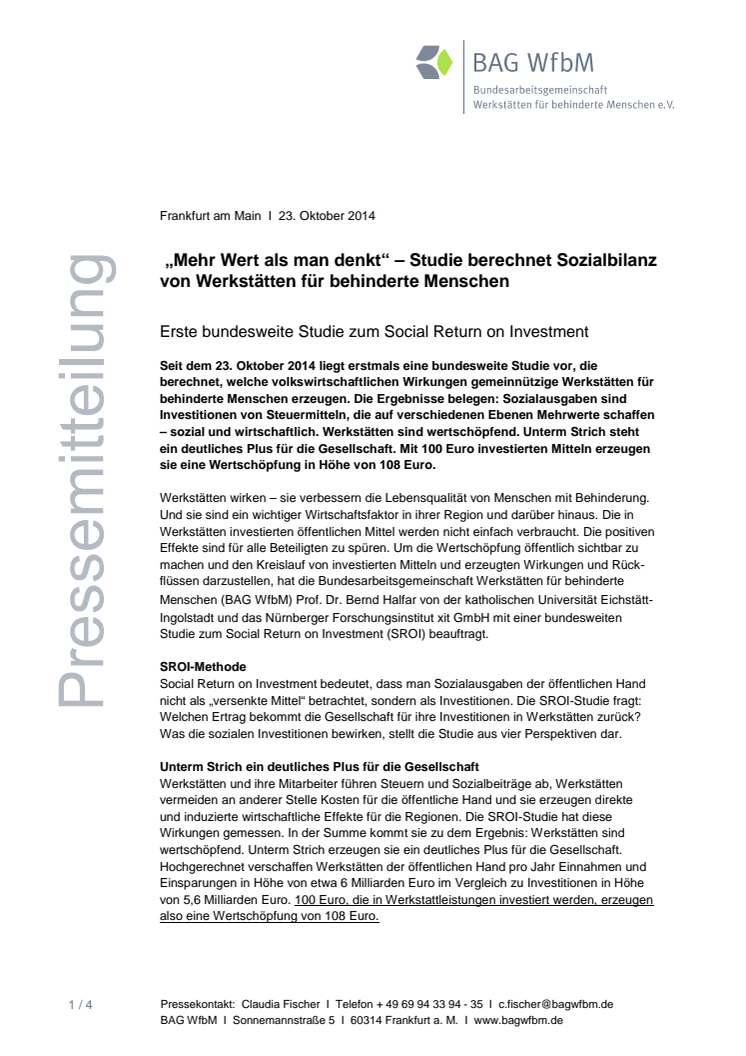 BAG WfbM
Bundesarbeitsgemeinschaft
Werkstätten für behinderte Menschen e.V.

Pressemitteilung

Frankfurt am Main I 23. Oktober 2014

„Mehr Wert als man denkt“ – Studie berechnet Sozialbilanz von Werkstätten für behinderte Menschen

Erste bundesweite Studie zum Social Return on Investment

Seit dem 23. Oktober 2014 liegt erstmals eine bundesweite Studie vor, die berechnet, welche volkswirtschaftlichen Wirkungen gemeinnützige Werkstätten für behinderte Menschen erzeugen. Die Ergebnisse belegen: Sozialausgaben sind Investitionen von Steuermitteln, die auf verschiedenen Ebenen Mehrwerte schaffen – sozial und wirtschaftlich. Werkstätten sind wertschöpfend. Unterm Strich steht ein deutliches Plus für die Gesellschaft. Mit 100 Euro investierten Mitteln erzeugen sie eine Wertschöpfung in Höhe von 108 Euro.

Werkstätten wirken – sie verbessern die Lebensqualität von Menschen mit Behinderung. Und sie sind ein wichtiger Wirtschaftsfaktor in ihrer Region und darüber hinaus. Die in Werkstätten investierten öffentlichen Mittel werden nicht einfach verbraucht. Die positiven Effekte sind für alle Beteiligten zu spüren. Um die Wertschöpfung öffentlich sichtbar zu machen und den Kreislauf von investierten Mitteln und erzeugten Wirkungen und Rückflüssen darzustellen, hat die Bundesarbeitsgemeinschaft Werkstätten für behinderte Menschen (BAG WfbM) Prof. Dr. Bernd Halfar von der katholischen Universität Eichstätt-Ingolstadt und das Nürnberger Forschungsinstitut xit GmbH mit einer bundesweiten Studie zum Social Return on Investment (SROI) beauftragt.

SROI-Methode
Social Return on Investment bedeutet, dass man Sozialausgaben der öffentlichen Hand nicht als „versenkte Mittel“ betrachtet, sondern als Investitionen. Die SROI-Studie fragt: Welchen Ertrag bekommt die Gesellschaft für ihre Investitionen in Werkstätten zurück? Was die sozialen Investitionen bewirken, stellt die Studie aus vier Perspektiven dar.

Unterm Strich ein deutliches Plus für die Gesellschaft
Werkstätten und ihre Mitarbeiter führen Steuern und Sozialbeiträge ab, Werkstätten vermeiden an anderer Stelle Kosten für die öffentliche Hand und sie erzeugen direkte und induzierte wirtschaftliche Effekte für die Regionen. Die SROI-Studie hat diese Wirkungen gemessen. In der Summe kommt sie zu dem Ergebnis: Werkstätten sind wertschöpfend. Unterm Strich erzeugen sie ein deutliches Plus für die Gesellschaft. Hochgerechnet verschaffen Werkstätten der öffentlichen Hand pro Jahr Einnahmen und Einsparungen in Höhe von etwa 6 Milliarden Euro im Vergleich zu Investitionen in Höhe von 5,6 Milliarden Euro. 100 Euro, die in Werkstattleistungen investiert werden, erzeugen also eine Wertschöpfung von 108 Euro.

1 / 4

Pressekontakt: Claudia Fischer I Telefon + 49 69 94 33 94 - 35 I c.fischer@bagwfbm.de
BAG WfbM I Sonnemannstraße 5 I 60314 Frankfurt a. M. I www.bagwfbm.de